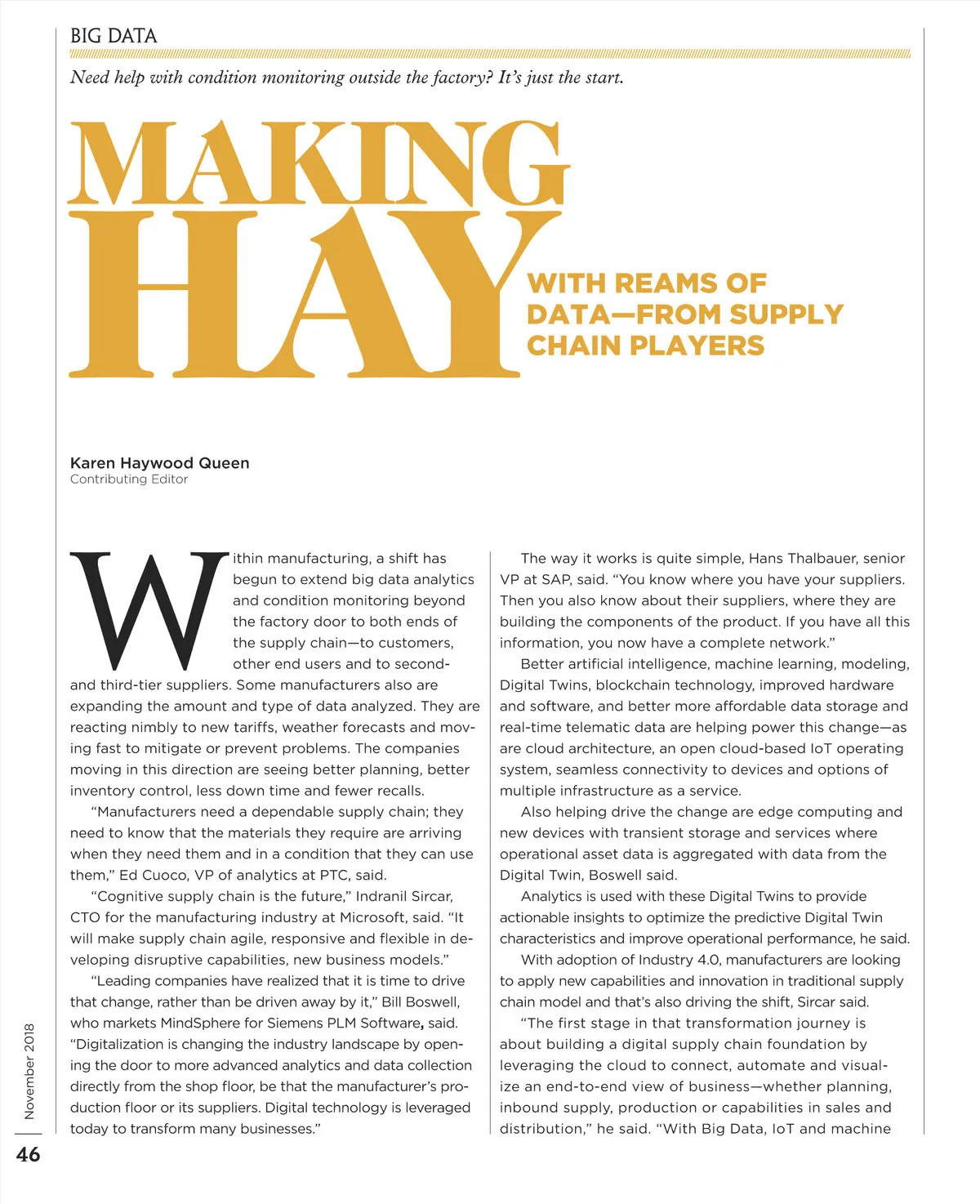 BIG DATA

Need help with condition monitoring outside the factory? It's just the start.

MAKING HAY

WITH REAMS OF DATA—FROM SUPPLY CHAIN PLAYERS

Karen Haywood Queen
Contributing Editor

Within manufacturing, a shift has begun to extend big data analytics and condition monitoring beyond the factory door to both ends of the supply chain—to customers, other end users and to second- and third-tier suppliers. Some manufacturers also are expanding the amount and type of data analyzed. They are reacting nimbly to new tariffs, weather forecasts and moving fast to mitigate or prevent problems. The companies moving in this direction are seeing better planning, better inventory control, less down time and fewer recalls.

"Manufacturers need a dependable supply chain; they need to know that the materials they require are arriving when they need them and in a condition that they can use them," Ed Cuoco, VP of analytics at PTC, said.

"Cognitive supply chain is the future," Indranil Sircar, CTO for the manufacturing industry at Microsoft, said. "It will make supply chain agile, responsive and flexible in developing disruptive capabilities, new business models."

"Leading companies have realized that it is time to drive that change, rather than be driven away by it," Bill Boswell, who markets MindSphere for Siemens PLM Software, said. "Digitalization is changing the industry landscape by opening the door to more advanced analytics and data collection directly from the shop floor, be that the manufacturer's production floor or its suppliers. Digital technology is leveraged today to transform many businesses."

The way it works is quite simple, Hans Thalbauer, senior VP at SAP, said. "You know where you have your suppliers. Then you also know about their suppliers, where they are building the components of the product. If you have all this information, you now have a complete network."

Better artificial intelligence, machine learning, modeling, Digital Twins, blockchain technology, improved hardware and software, and better more affordable data storage and real-time telematic data are helping power this change—as are cloud architecture, an open cloud-based IoT operating system, seamless connectivity to devices and options of multiple infrastructure as a service.

Also helping drive the change are edge computing and new devices with transient storage and services where operational asset data is aggregated with data from the Digital Twin, Boswell said.

Analytics is used with these Digital Twins to provide actionable insights to optimize the predictive Digital Twin characteristics and improve operational performance, he said.

With adoption of Industry 4.0, manufacturers are looking to apply new capabilities and innovation in traditional supply chain model and that's also driving the shift, Sircar said.

"The first stage in that transformation journey is about building a digital supply chain foundation by leveraging the cloud to connect, automate and visualize an end-to-end view of business—whether planning, inbound supply, production or capabilities in sales and distribution," he said. "With Big Data, IoT and machine

November 2018

46